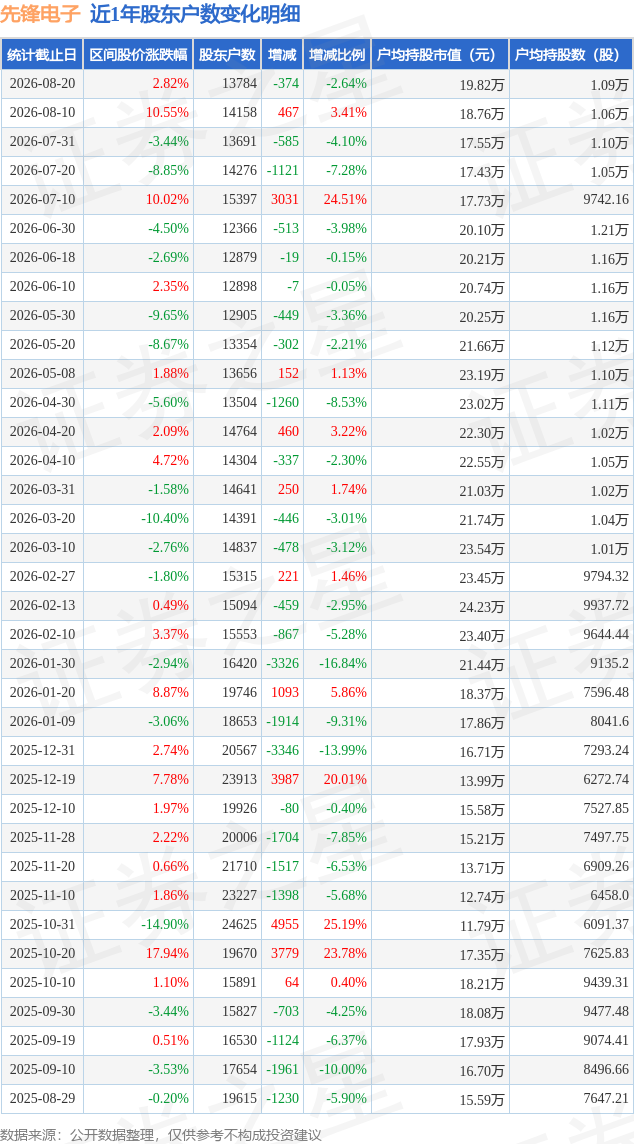 先锋电子 近1年股东户数变化明细

| 统计截止日 | 区间股价涨跌幅 | 股东户数 | 增减 | 增减比例 | 户均持股市值（元） | 户均持股数（股） |
|---|---|---|---|---|---|---|
| 2026-08-20 | 2.82% | 13784 | -374 | -2.64% | 19.82万 | 1.09万 |
| 2026-08-10 | 10.55% | 14158 | 467 | 3.41% | 18.76万 | 1.06万 |
| 2026-07-31 | -3.44% | 13691 | -585 | -4.10% | 17.55万 | 1.10万 |
| 2026-07-20 | -8.85% | 14276 | -1121 | -7.28% | 17.43万 | 1.05万 |
| 2026-07-10 | 10.02% | 15397 | 3031 | 24.51% | 17.73万 | 9742.16 |
| 2026-06-30 | -4.50% | 12366 | -513 | -3.98% | 20.10万 | 1.21万 |
| 2026-06-18 | -2.69% | 12879 | -19 | -0.15% | 20.21万 | 1.16万 |
| 2026-06-10 | 2.35% | 12898 | -7 | -0.05% | 20.74万 | 1.16万 |
| 2026-05-30 | -9.65% | 12905 | -449 | -3.36% | 20.25万 | 1.16万 |
| 2026-05-20 | -8.67% | 13354 | -302 | -2.21% | 21.66万 | 1.12万 |
| 2026-05-08 | 1.88% | 13656 | 152 | 1.13% | 23.19万 | 1.10万 |
| 2026-04-30 | -5.60% | 13504 | -1260 | -8.53% | 23.02万 | 1.11万 |
| 2026-04-20 | 2.09% | 14764 | 460 | 3.22% | 22.30万 | 1.02万 |
| 2026-04-10 | 4.72% | 14304 | -337 | -2.30% | 22.55万 | 1.05万 |
| 2026-03-31 | -1.58% | 14641 | 250 | 1.74% | 21.03万 | 1.02万 |
| 2026-03-20 | -10.40% | 14391 | -446 | -3.01% | 21.74万 | 1.04万 |
| 2026-03-10 | -2.76% | 14837 | -478 | -3.12% | 23.54万 | 1.01万 |
| 2026-02-27 | -1.80% | 15315 | 221 | 1.46% | 23.45万 | 9794.32 |
| 2026-02-13 | 0.49% | 15094 | -459 | -2.95% | 24.23万 | 9937.72 |
| 2026-02-10 | 3.37% | 15553 | -867 | -5.28% | 23.40万 | 9644.44 |
| 2026-01-30 | -2.94% | 16420 | -3326 | -16.84% | 21.44万 | 9135.2 |
| 2026-01-20 | 8.87% | 19746 | 1093 | 5.86% | 18.37万 | 7596.48 |
| 2026-01-09 | -3.06% | 18653 | -1914 | -9.31% | 17.86万 | 8041.6 |
| 2025-12-31 | 2.74% | 20567 | -3346 | -13.99% | 16.71万 | 7293.24 |
| 2025-12-19 | 7.78% | 23913 | 3987 | 20.01% | 13.99万 | 6272.74 |
| 2025-12-10 | 1.97% | 19926 | -80 | -0.40% | 15.58万 | 7527.85 |
| 2025-11-28 | 2.22% | 20006 | -1704 | -7.85% | 15.21万 | 7497.75 |
| 2025-11-20 | 0.66% | 21710 | -1517 | -6.53% | 13.71万 | 6909.26 |
| 2025-11-10 | 1.86% | 23227 | -1398 | -5.68% | 12.74万 | 6458.0 |
| 2025-10-31 | -14.90% | 24625 | 4955 | 25.19% | 11.79万 | 6091.37 |
| 2025-10-20 | 17.94% | 19670 | 3779 | 23.78% | 17.35万 | 7625.83 |
| 2025-10-10 | 1.10% | 15891 | 64 | 0.40% | 18.21万 | 9439.31 |
| 2025-09-30 | -3.44% | 15827 | -703 | -4.25% | 18.08万 | 9477.48 |
| 2025-09-19 | 0.51% | 16530 | -1124 | -6.37% | 17.93万 | 9074.41 |
| 2025-09-10 | -3.53% | 17654 | -1961 | -10.00% | 16.70万 | 8496.66 |
| 2025-08-29 | -0.20% | 19615 | -1230 | -5.90% | 15.59万 | 7647.21 |

数据来源：公开数据整理，仅供参考不构成投资建议

证券之星